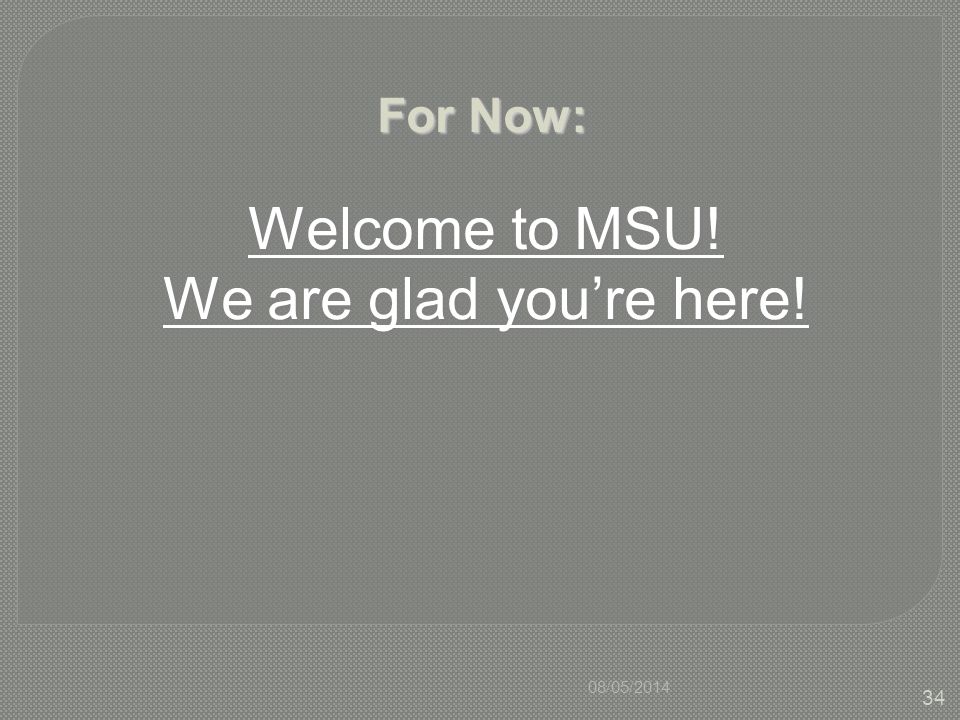 For Now:

Welcome to MSU!
We are glad you're here!

08/05/2014

34